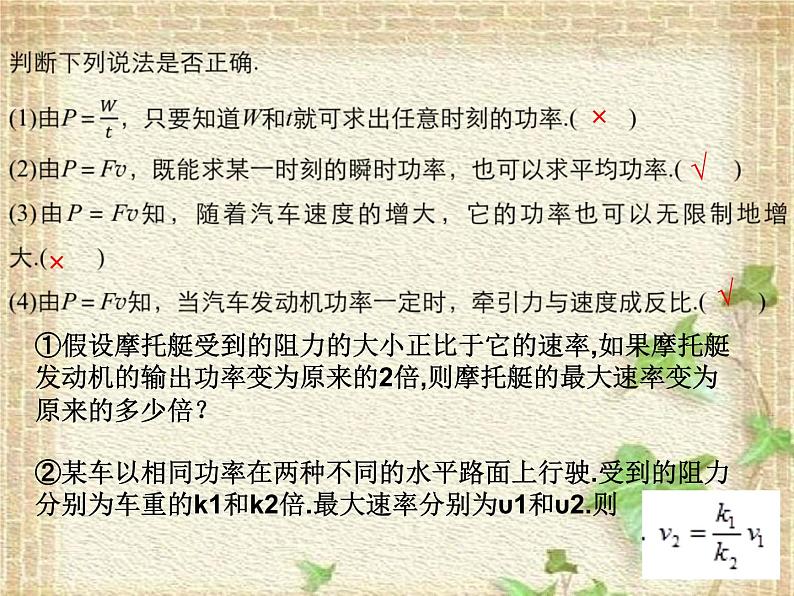 判断下列说法是否正确.

(1)由$P=\frac{W}{t}$，只要知道$W$和$t$就可求出任意时刻的功率.( × )

(2)由$P=Fv$，既能求某一时刻的瞬时功率，也可以求平均功率.( √ )

(3)由$P=Fv$知，随着汽车速度的增大，它的功率也可以无限制地增大.( × )

(4)由$P=Fv$知，当汽车发动机功率一定时，牵引力与速度成反比.( √ )

①假设摩托艇受到的阻力的大小正比于它的速率,如果摩托艇发动机的输出功率变为原来的2倍,则摩托艇的最大速率变为原来的多少倍？

②某车以相同功率在两种不同的水平路面上行驶.受到的阻力分别为车重的k1和k2倍.最大速率分别为υ1和υ2.则

. $v_2=\frac{k_1}{k_2}v_1$